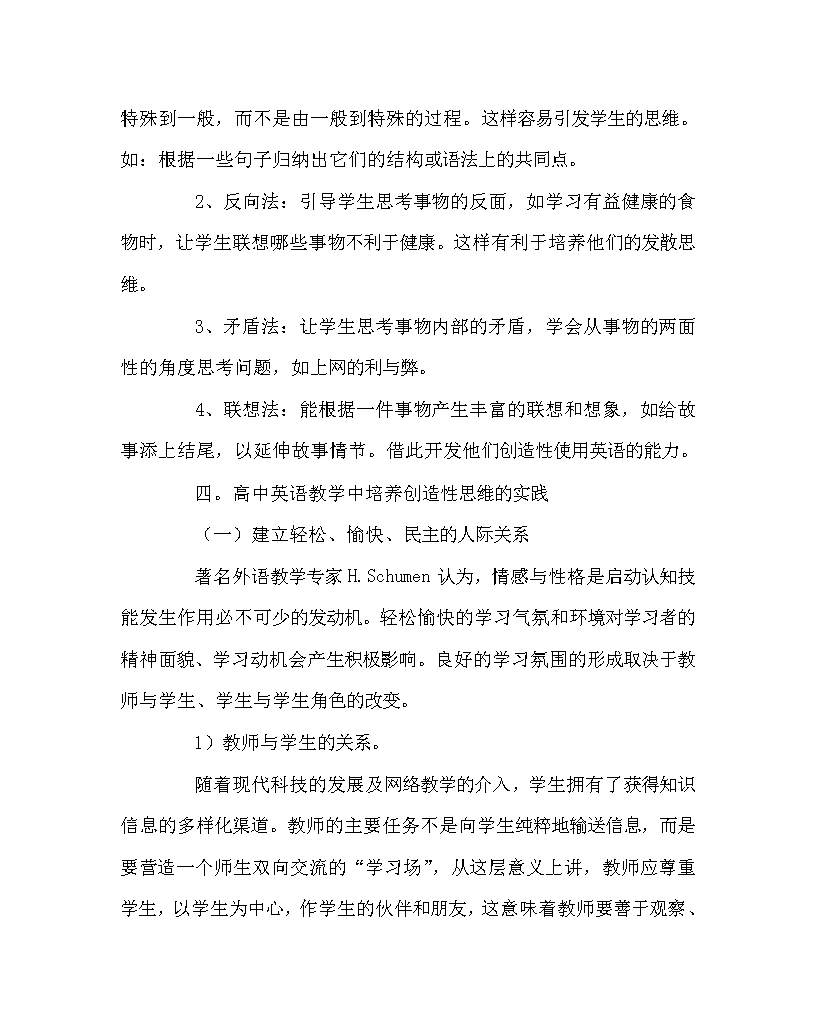 特殊到一般，而不是由一般到特殊的过程。这样容易引发学生的思维。如：根据一些句子归纳出它们的结构或语法上的共同点。

2、反向法：引导学生思考事物的反面，如学习有益健康的食物时，让学生联想哪些事物不利于健康。这样有利于培养他们的发散思维。

3、矛盾法：让学生思考事物内部的矛盾，学会从事物的两面性的角度思考问题，如上网的利与弊。

4、联想法：能根据一件事物产生丰富的联想和想象，如给故事添上结尾，以延伸故事情节。借此开发他们创造性使用英语的能力。

四。高中英语教学中培养创造性思维的实践

（一）建立轻松、愉快、民主的人际关系

著名外语教学专家 H.Schumen 认为，情感与性格是启动认知技能发生作用必不可少的发动机。轻松愉快的学习气氛和环境对学习者的精神面貌、学习动机会产生积极影响。良好的学习氛围的形成取决于教师与学生、学生与学生角色的改变。

1）教师与学生的关系。

随着现代科技的发展及网络教学的介入，学生拥有了获得知识信息的多样化渠道。教师的主要任务不是向学生纯粹地输送信息，而是要营造一个师生双向交流的“学习场”，从这层意义上讲，教师应尊重学生，以学生为中心，作学生的伙伴和朋友，这意味着教师要善于观察、